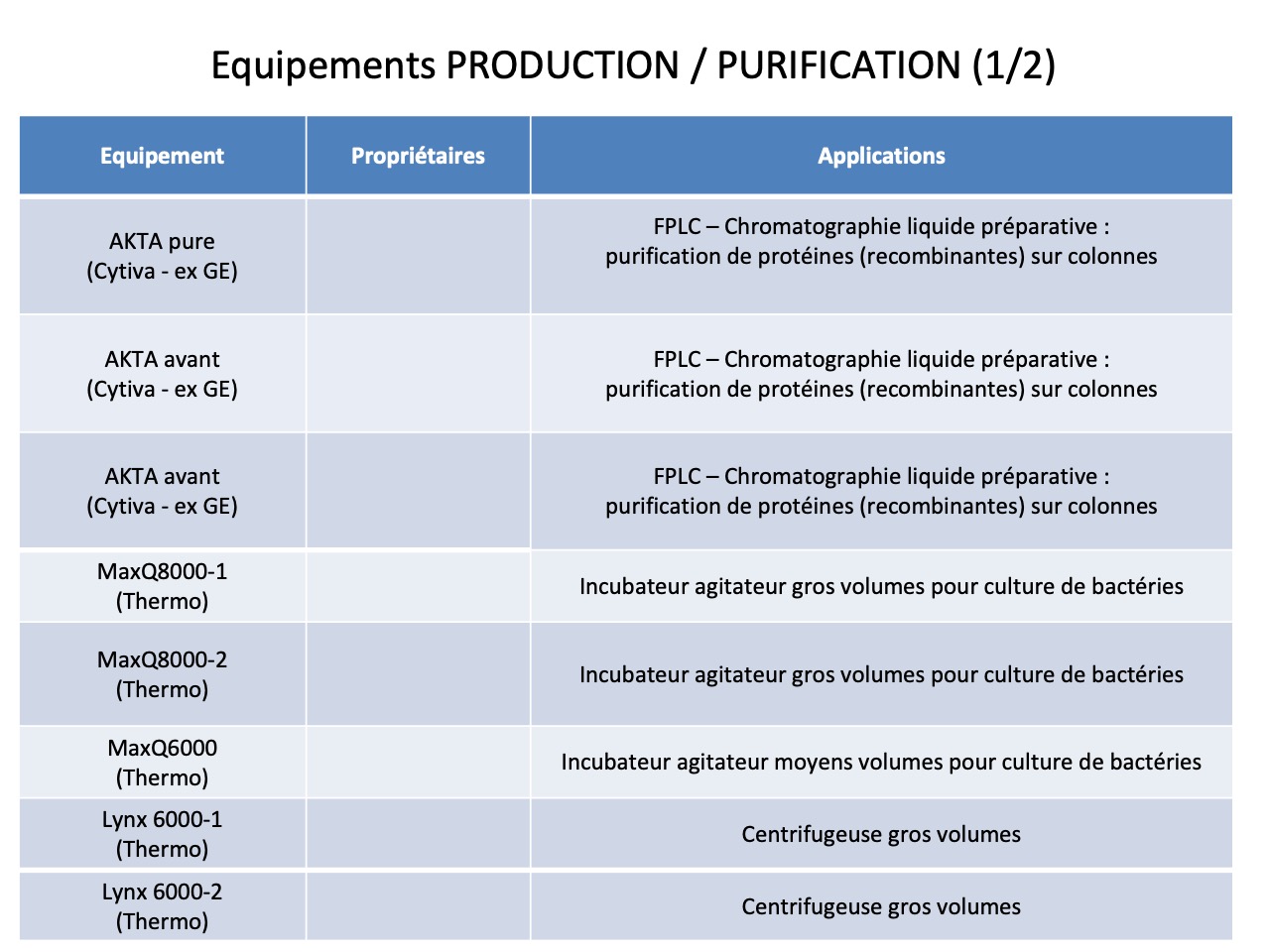 Equipements PRODUCTION / PURIFICATION (1/2)

| Equipement | Propriétaires | Applications |
|---|---|---|
| AKTA pure (Cytiva - ex GE) | | FPLC – Chromatographie liquide préparative : purification de protéines (recombinantes) sur colonnes |
| AKTA avant (Cytiva - ex GE) | | FPLC – Chromatographie liquide préparative : purification de protéines (recombinantes) sur colonnes |
| AKTA avant (Cytiva - ex GE) | | FPLC – Chromatographie liquide préparative : purification de protéines (recombinantes) sur colonnes |
| MaxQ8000-1 (Thermo) | | Incubateur agitateur gros volumes pour culture de bactéries |
| MaxQ8000-2 (Thermo) | | Incubateur agitateur gros volumes pour culture de bactéries |
| MaxQ6000 (Thermo) | | Incubateur agitateur moyens volumes pour culture de bactéries |
| Lynx 6000-1 (Thermo) | | Centrifugeuse gros volumes |
| Lynx 6000-2 (Thermo) | | Centrifugeuse gros volumes |